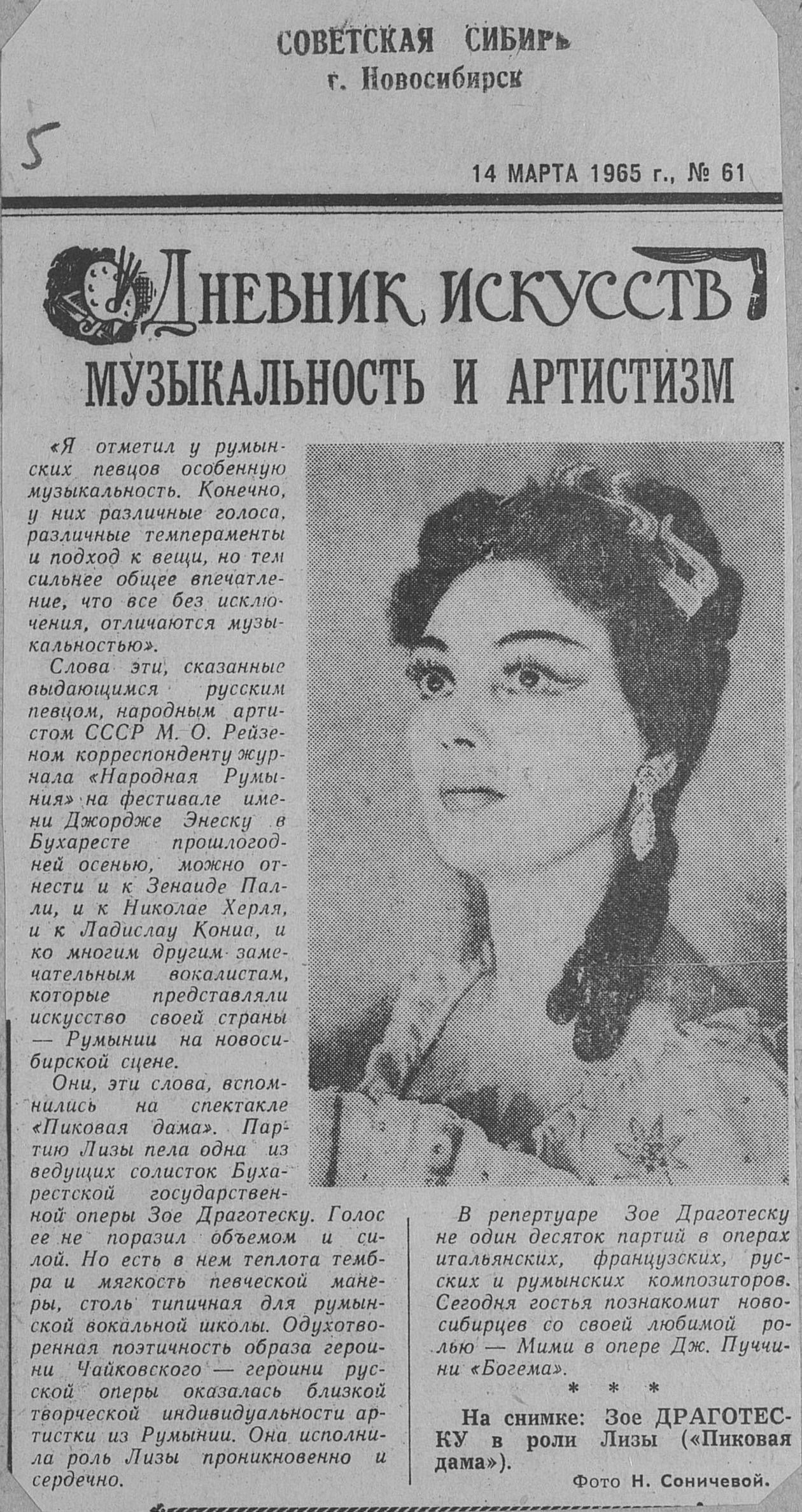 СОВЕТСКАЯ СИБИРЬ
г. Новосибирск

5

14 МАРТА 1965 г., № 61

ДНЕВНИК ИСКУССТВ

МУЗЫКАЛЬНОСТЬ И АРТИСТИЗМ

«Я отметил у румынских певцов особенную музыкальность. Конечно, у них различные голоса, различные темпераменты и подход к вещи, но тем сильнее общее впечатление, что все без исключения, отличаются музыкальностью».

Слова эти, сказанные выдающимся русским певцом, народным артистом СССР М. О. Рейзеном корреспонденту журнала «Народная Румыния» на фестивале имени Джордже Энеску в Бухаресте прошлогодней осенью, можно отнести и к Зенаиде Палли, и к Николае Херля, и к Ладислау Кониа, и ко многим другим замечательным вокалистам, которые представляли искусство своей страны — Румынии на новосибирской сцене.

Они, эти слова, вспомнились на спектакле «Пиковая дама». Партию Лизы пела одна из ведущих солисток Бухарестской государственной оперы Зое Драготеску. Голос ее не поразил объемом и силой. Но есть в нем теплота тембра и мягкость певческой манеры, столь типичная для румынской вокальной школы. Одухотворенная поэтичность образа героини Чайковского — героини русской оперы оказалась близкой творческой индивидуальности артистки из Румынии. Она исполнила роль Лизы проникновенно и сердечно.

В репертуаре Зое Драготеску не один десяток партий в операх итальянских, французских, русских и румынских композиторов. Сегодня гостья познакомит новосибирцев со своей любимой ролью — Мими в опере Дж. Пуччини «Богема».

* * *

На снимке: Зое ДРАГОТЕСКУ в роли Лизы («Пиковая дама»).

Фото Н. Соничевой.